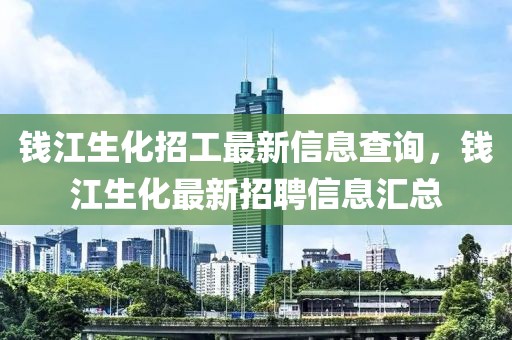 钱江生化招工最新信息查询，钱江生化最新招聘信息汇总